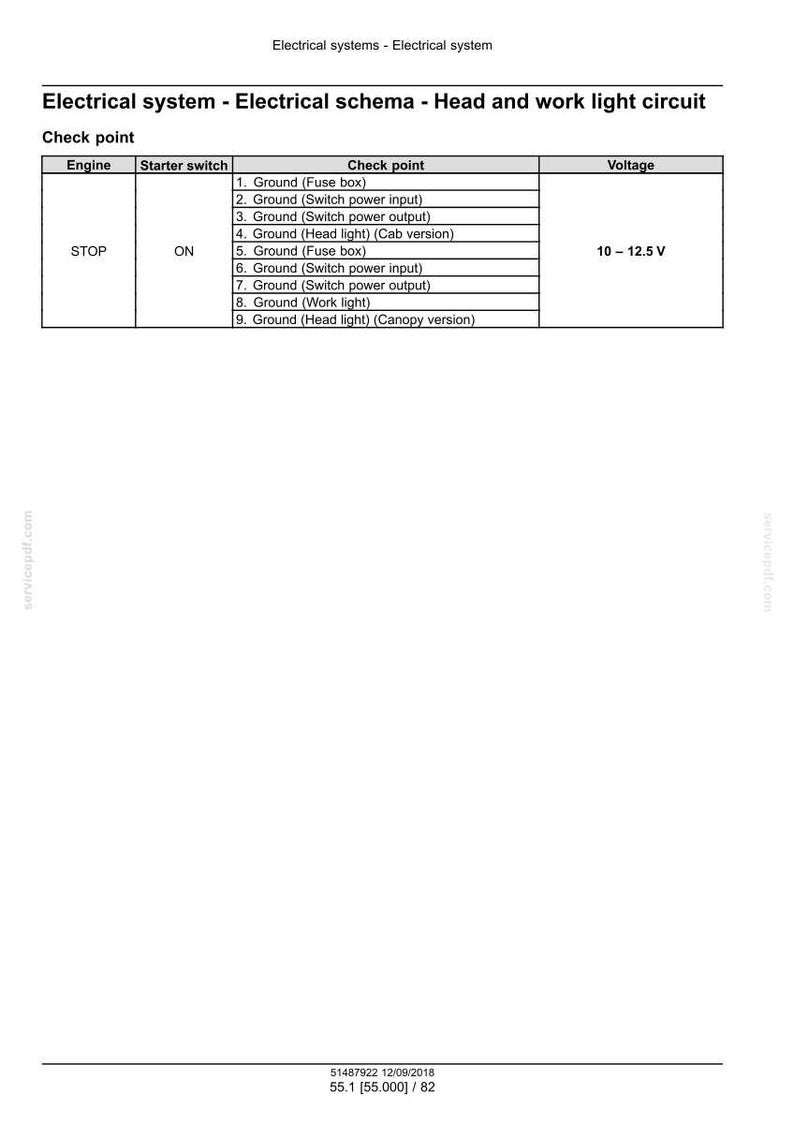 Electrical systems - Electrical system

Electrical system - Electrical schema - Head and work light circuit

Check point

| Engine | Starter switch | Check point | Voltage |
|---|---|---|---|
| STOP | ON | 1. Ground (Fuse box) | 10 – 12.5 V |
| | | 2. Ground (Switch power input) | |
| | | 3. Ground (Switch power output) | |
| | | 4. Ground (Head light) (Cab version) | |
| | | 5. Ground (Fuse box) | |
| | | 6. Ground (Switch power input) | |
| | | 7. Ground (Switch power output) | |
| | | 8. Ground (Work light) | |
| | | 9. Ground (Head light) (Canopy version) | |

servicepdf.com

servicepdf.com

51487922 12/09/2018
55.1 [55.000] / 82